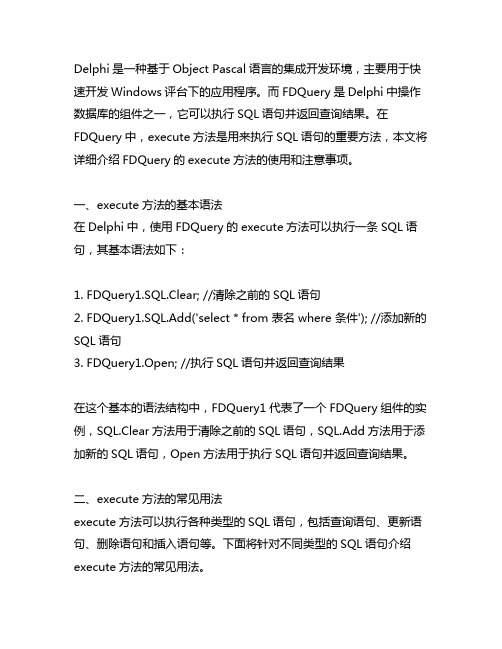 Delphi 是一种基于 Object Pascal 语言的集成开发环境，主要用于快速开发 Windows 评台下的应用程序。而 FDQuery 是 Delphi 中操作数据库的组件之一，它可以执行 SQL 语句并返回查询结果。在 FDQuery 中，execute 方法是用来执行 SQL 语句的重要方法，本文将详细介绍 FDQuery 的 execute 方法的使用和注意事项。

一、execute 方法的基本语法
在 Delphi 中，使用 FDQuery 的 execute 方法可以执行一条 SQL 语句，其基本语法如下：

1. FDQuery1.SQL.Clear; //清除之前的 SQL 语句
2. FDQuery1.SQL.Add('select * from 表名 where 条件'); //添加新的 SQL 语句
3. FDQuery1.Open; //执行 SQL 语句并返回查询结果

在这个基本的语法结构中，FDQuery1 代表了一个 FDQuery 组件的实例，SQL.Clear 方法用于清除之前的 SQL 语句，SQL.Add 方法用于添加新的 SQL 语句，Open 方法用于执行 SQL 语句并返回查询结果。

二、execute 方法的常见用法
execute 方法可以执行各种类型的 SQL 语句，包括查询语句、更新语句、删除语句和插入语句等。下面将针对不同类型的 SQL 语句介绍 execute 方法的常见用法。